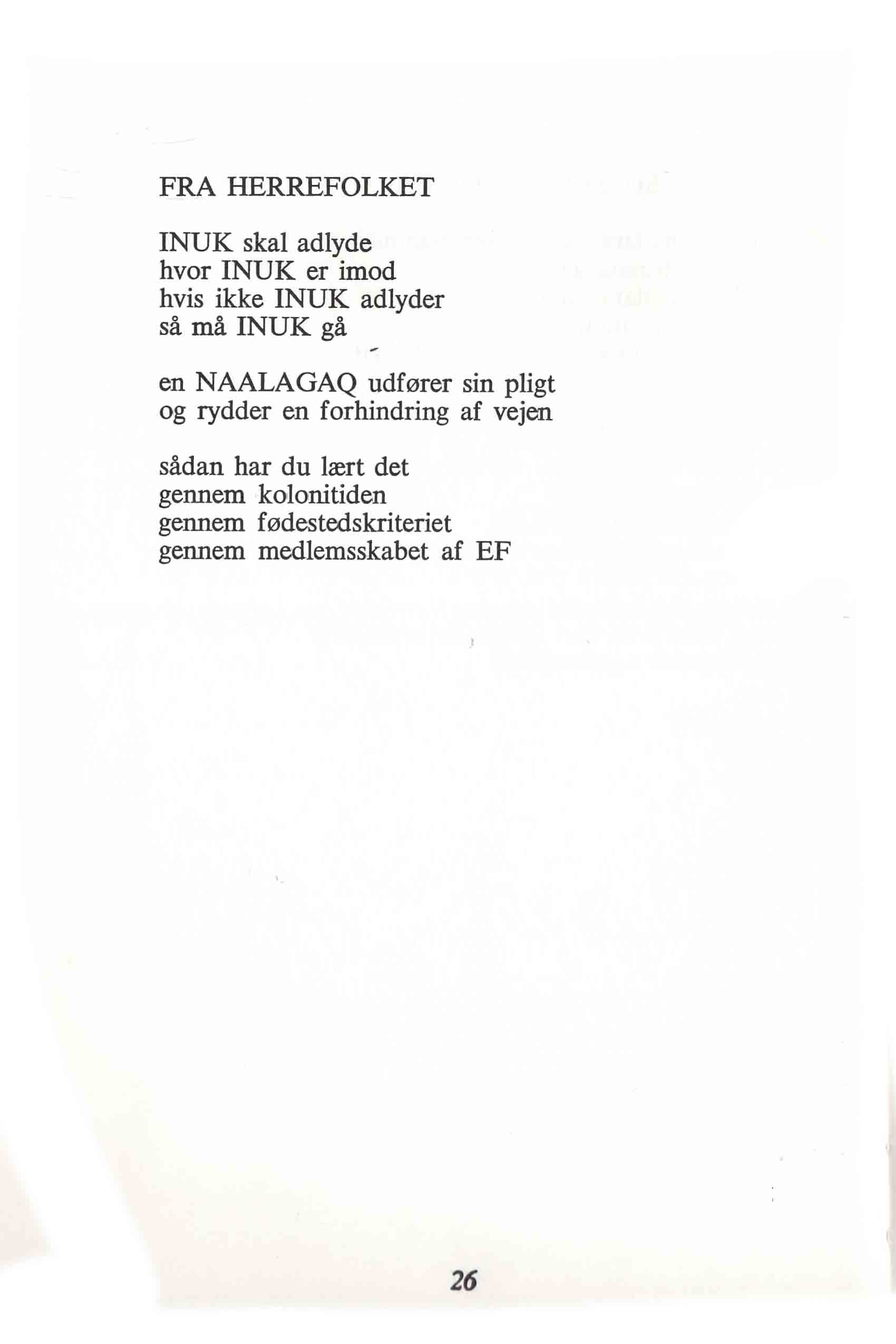 FRA HERREFOLKET

INUK skal adlyde
hvor INUK er imod
hvis ikke INUK adlyder
så må INUK gå

en NAALAGAQ udfører sin pligt
og rydder en forhindring af vejen

sådan har du lært det
gennem kolonitiden
gennem fødestedskriteriet
gennem medlemsskabet af EF

26